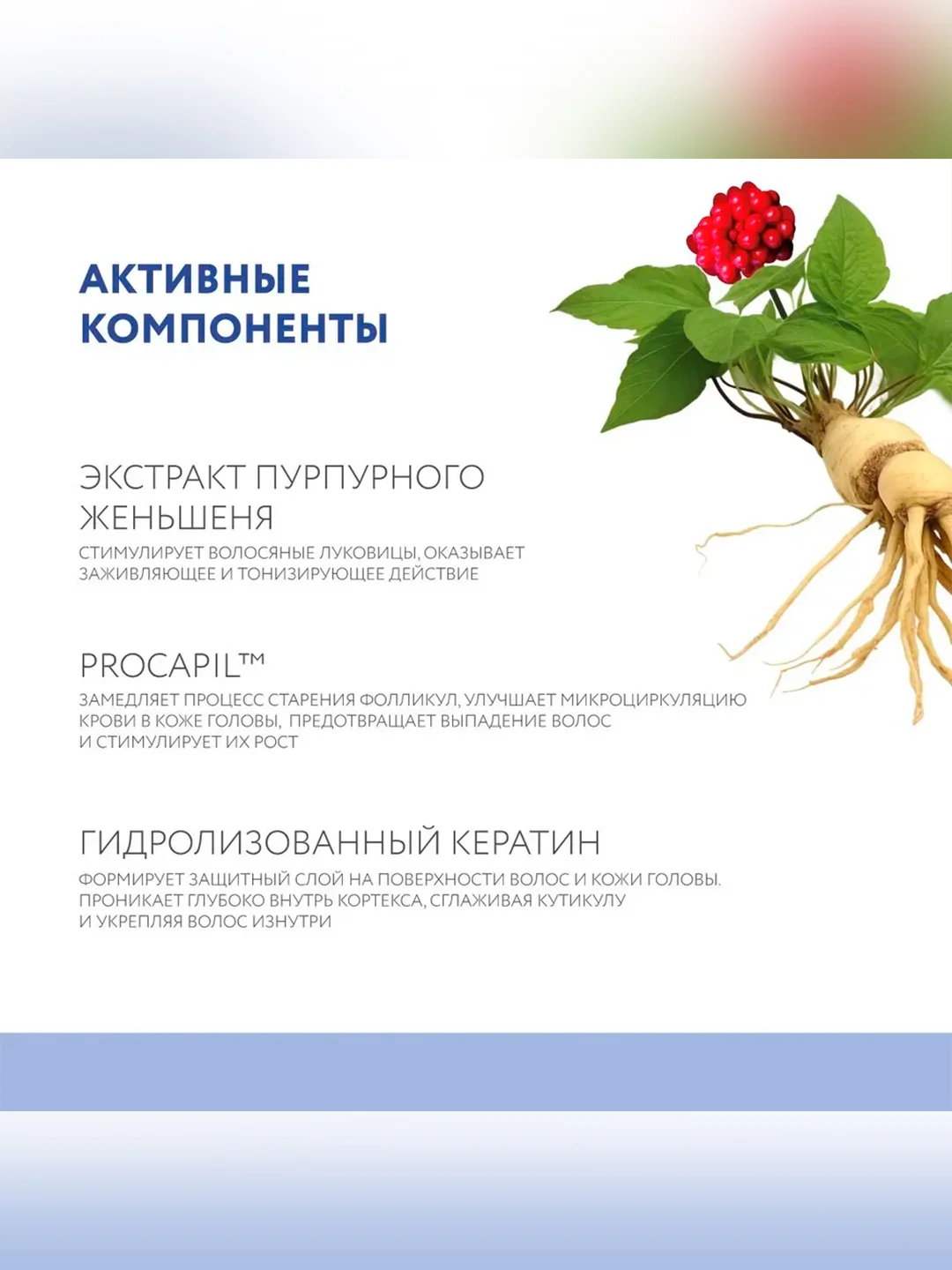 АКТИВНЫЕ КОМПОНЕНТЫ

ЭКСТРАКТ ПУРПУРНОГО ЖЕНЬШЕНЯ

СТИМУЛИРУЕТ ВОЛОСЯНЫЕ ЛУКОВИЦЫ, ОКАЗЫВАЕТ ЗАЖИВЛЯЮЩЕЕ И ТОНИЗИРУЮЩЕЕ ДЕЙСТВИЕ

PROCAPIL™

ЗАМЕДЛЯЕТ ПРОЦЕСС СТАРЕНИЯ ФОЛЛИКУЛ, УЛУЧШАЕТ МИКРОЦИРКУЛЯЦИЮ КРОВИ В КОЖЕ ГОЛОВЫ, ПРЕДОТВРАЩАЕТ ВЫПАДЕНИЕ ВОЛОС И СТИМУЛИРУЕТ ИХ РОСТ

ГИДРОЛИЗОВАННЫЙ КЕРАТИН

ФОРМИРУЕТ ЗАЩИТНЫЙ СЛОЙ НА ПОВЕРХНОСТИ ВОЛОС И КОЖИ ГОЛОВЫ. ПРОНИКАЕТ ГЛУБОКО ВНУТРЬ КОРТЕКСА, СГЛАЖИВАЯ КУТИКУЛУ И УКРЕПЛЯЯ ВОЛОС ИЗНУТРИ